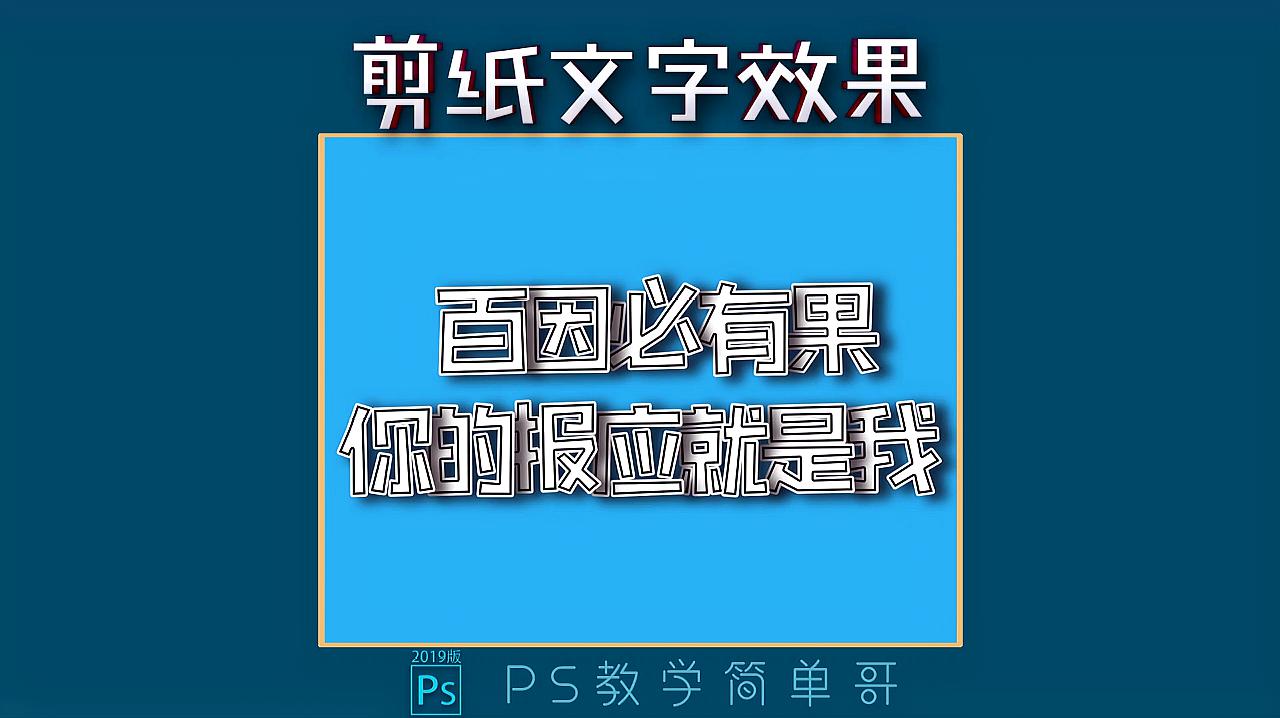 剪纸文字效果

百因必有果
你的报应就是我

2019版
Ps
PS教学简单哥